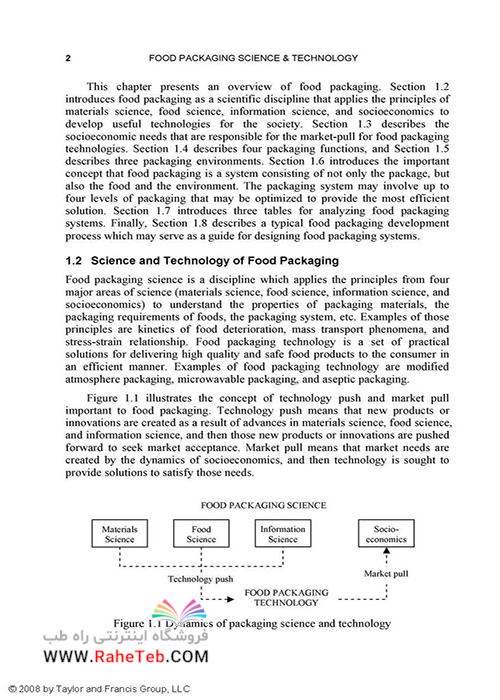 2 FOOD PACKAGING SCIENCE & TECHNOLOGY

This chapter presents an overview of food packaging. Section 1.2 introduces food packaging as a scientific discipline that applies the principles of materials science, food science, information science, and socioeconomics to develop useful technologies for the society. Section 1.3 describes the socioeconomic needs that are responsible for the market-pull for food packaging technologies. Section 1.4 describes four packaging functions, and Section 1.5 describes three packaging environments. Section 1.6 introduces the important concept that food packaging is a system consisting of not only the package, but also the food and the environment. The packaging system may involve up to four levels of packaging that may be optimized to provide the most efficient solution. Section 1.7 introduces three tables for analyzing food packaging systems. Finally, Section 1.8 describes a typical food packaging development process which may serve as a guide for designing food packaging systems.

1.2 Science and Technology of Food Packaging

Food packaging science is a discipline which applies the principles from four major areas of science (materials science, food science, information science, and socioeconomics) to understand the properties of packaging materials, the packaging requirements of foods, the packaging system, etc. Examples of those principles are kinetics of food deterioration, mass transport phenomena, and stress-strain relationship. Food packaging technology is a set of practical solutions for delivering high quality and safe food products to the consumer in an efficient manner. Examples of food packaging technology are modified atmosphere packaging, microwavable packaging, and aseptic packaging.

Figure 1.1 illustrates the concept of technology push and market pull important to food packaging. Technology push means that new products or innovations are created as a result of advances in materials science, food science, and information science, and then those new products or innovations are pushed forward to seek market acceptance. Market pull means that market needs are created by the dynamics of socioeconomics, and then technology is sought to provide solutions to satisfy those needs.

FOOD PACKAGING SCIENCE

Materials Science

Food Science

Information Science

Socio-economics

Technology push

Market pull

FOOD PACKAGING TECHNOLOGY

Figure 1.1 Dynamics of packaging science and technology

فروشگاه اینترنتی راه طب
WWW.RaheTeb.COM

© 2008 by Taylor and Francis Group, LLC